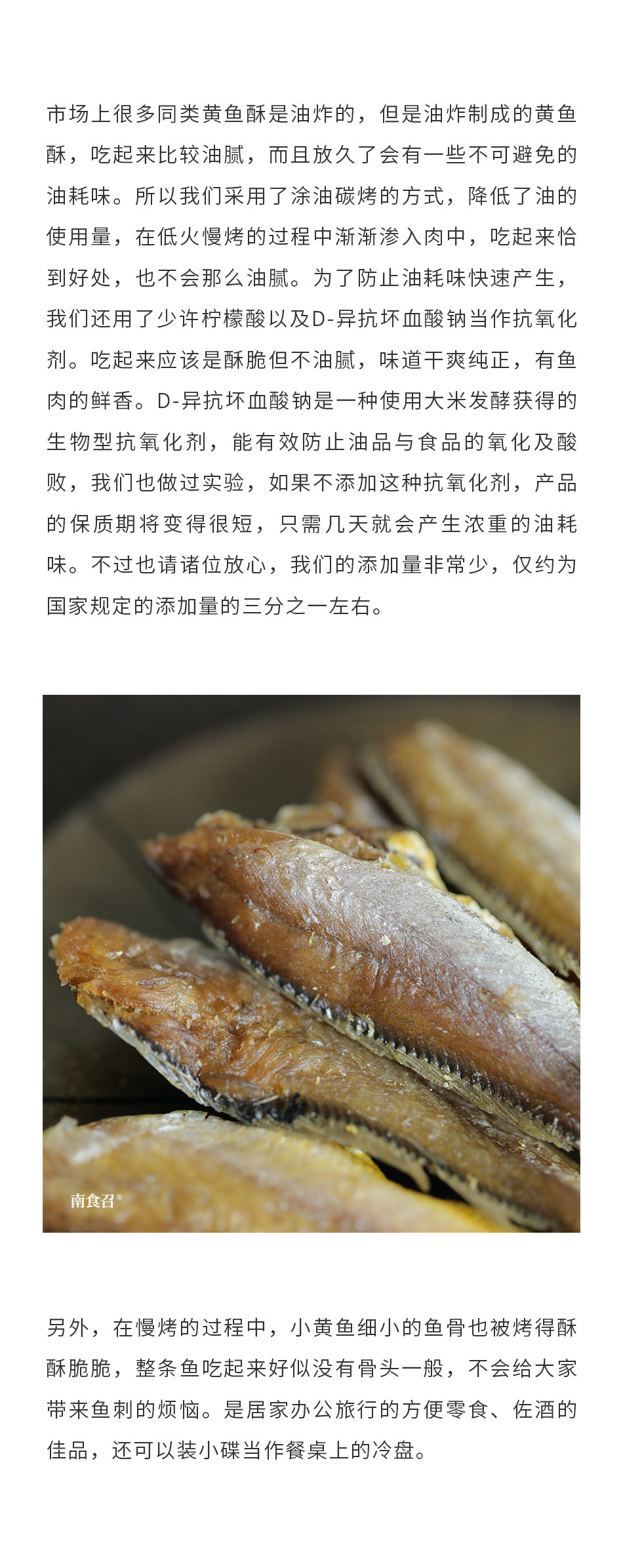 市场上很多同类黄鱼酥是油炸的，但是油炸制成的黄鱼酥，吃起来比较油腻，而且放久了会有一些不可避免的油耗味。所以我们采用了涂油碳烤的方式，降低了油的使用量，在低火慢烤的过程中渐渐渗入肉中，吃起来恰到好处，也不会那么油腻。为了防止油耗味快速产生，我们还用了少许柠檬酸以及D-异抗坏血酸钠当作抗氧化剂。吃起来应该是酥脆但不油腻，味道干爽纯正，有鱼肉的鲜香。D-异抗坏血酸钠是一种使用大米发酵获得的生物型抗氧化剂，能有效防止油品与食品的氧化及酸败，我们也做过实验，如果不添加这种抗氧化剂，产品的保质期将变得很短，只需几天就会产生浓重的油耗味。不过也请诸位放心，我们的添加量非常少，仅约为国家规定的添加量的三分之一左右。

南食召®

另外，在慢烤的过程中，小黄鱼细小的鱼骨也被烤得酥酥脆脆，整条鱼吃起来好似没有骨头一般，不会给大家带来鱼刺的烦恼。是居家办公旅行的方便零食、佐酒的佳品，还可以装小碟当作餐桌上的冷盘。